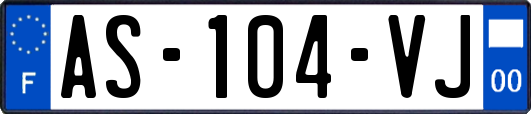 F
AS-104-VJ
00